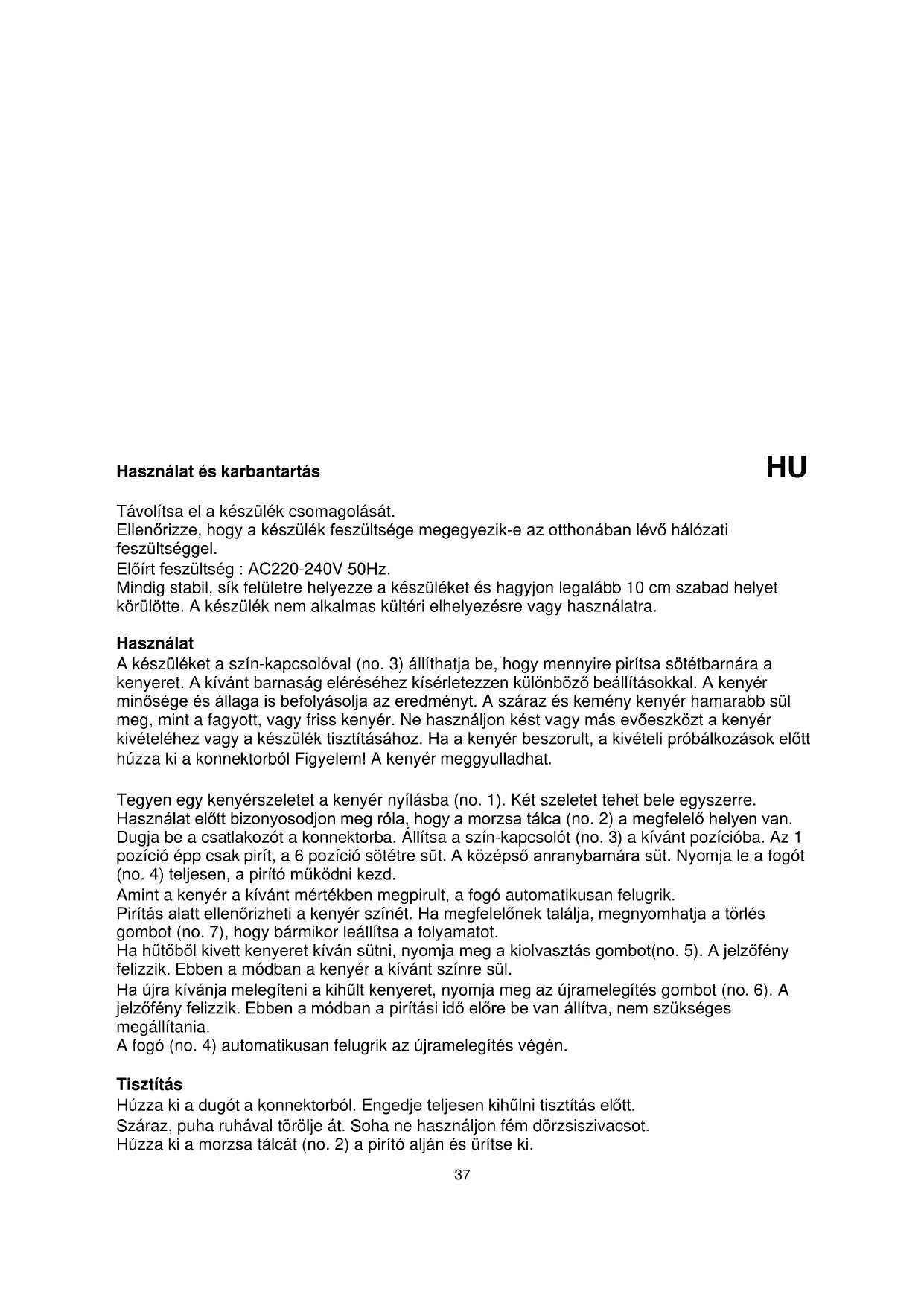 Használat és karbantartás

HU

Távolítsa el a készülék csomagolását.
Ellenőrizze, hogy a készülék feszültsége megegyezik-e az otthonában lévő hálózati feszültséggel.
Előírt feszültség : AC220-240V 50Hz.
Mindig stabil, sík felületre helyezze a készüléket és hagyjon legalább 10 cm szabad helyet körülötte. A készülék nem alkalmas kültéri elhelyezésre vagy használatra.

Használat
A készüléket a szín-kapcsolóval (no. 3) állíthatja be, hogy mennyire pirítsa sötétbarnára a kenyeret. A kívánt barnaság eléréséhez kísérletezzen különböző beállításokkal. A kenyér minősége és állaga is befolyásolja az eredményt. A száraz és kemény kenyér hamarabb sül meg, mint a fagyott, vagy friss kenyér. Ne használjon kést vagy más evőeszközt a kenyér kivételéhez vagy a készülék tisztításához. Ha a kenyér beszorult, a kivételi próbálkozások előtt húzza ki a konnektorból Figyelem! A kenyér meggyulladhat.

Tegyen egy kenyérszeletet a kenyér nyílásba (no. 1). Két szeletet tehet bele egyszerre. Használat előtt bizonyosodjon meg róla, hogy a morzsa tálca (no. 2) a megfelelő helyen van. Dugja be a csatlakozót a konnektorba. Állítsa a szín-kapcsolót (no. 3) a kívánt pozícióba. Az 1 pozíció épp csak pirít, a 6 pozíció sötétre süt. A középső anranybarnára süt. Nyomja le a fogót (no. 4) teljesen, a pirító működni kezd.
Amint a kenyér a kívánt mértékben megpirult, a fogó automatikusan felugrik.
Pirítás alatt ellenőrizheti a kenyér színét. Ha megfelelőnek találja, megnyomhatja a törlés gombot (no. 7), hogy bármikor leállítsa a folyamatot.
Ha hűtőből kivett kenyeret kíván sütni, nyomja meg a kiolvasztás gombot(no. 5). A jelzőfény felizzik. Ebben a módban a kenyér a kívánt színre sül.
Ha újra kívánja melegíteni a kihűlt kenyeret, nyomja meg az újramelegítés gombot (no. 6). A jelzőfény felizzik. Ebben a módban a pirítási idő előre be van állítva, nem szükséges megállítania.
A fogó (no. 4) automatikusan felugrik az újramelegítés végén.

Tisztítás
Húzza ki a dugót a konnektorból. Engedje teljesen kihűlni tisztítás előtt.
Száraz, puha ruhával törölje át. Soha ne használjon fém dörzsiszivacsot.
Húzza ki a morzsa tálcát (no. 2) a pirító alján és ürítse ki.

37